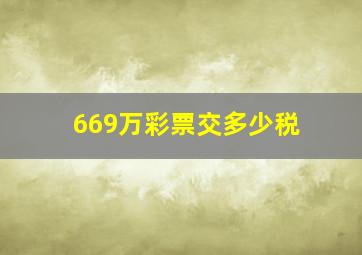 669万彩票交多少税